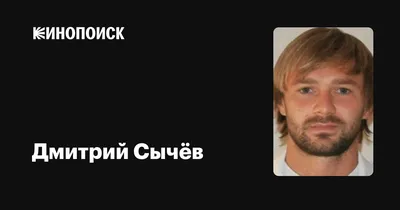 КИНОПОИСК

Дмитрий Сычёв